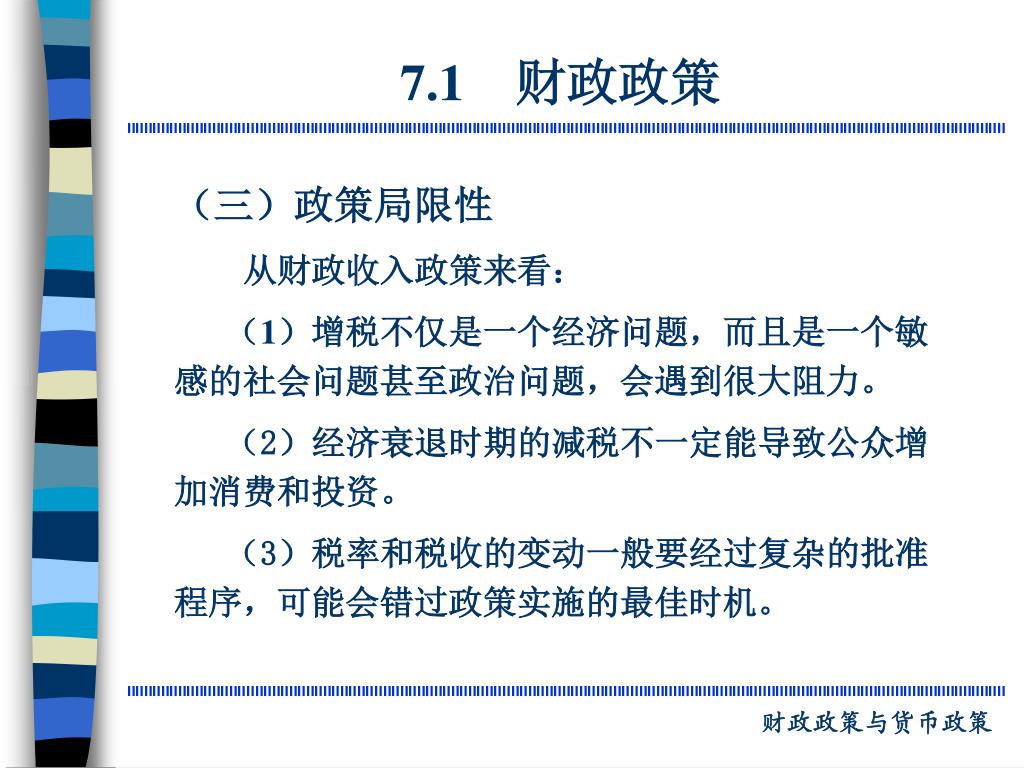 7.1　财政政策

（三）政策局限性

从财政收入政策来看：

（1）增税不仅是一个经济问题，而且是一个敏感的社会问题甚至政治问题，会遇到很大阻力。

（2）经济衰退时期的减税不一定能导致公众增加消费和投资。

（3）税率和税收的变动一般要经过复杂的批准程序，可能会错过政策实施的最佳时机。

财政政策与货币政策